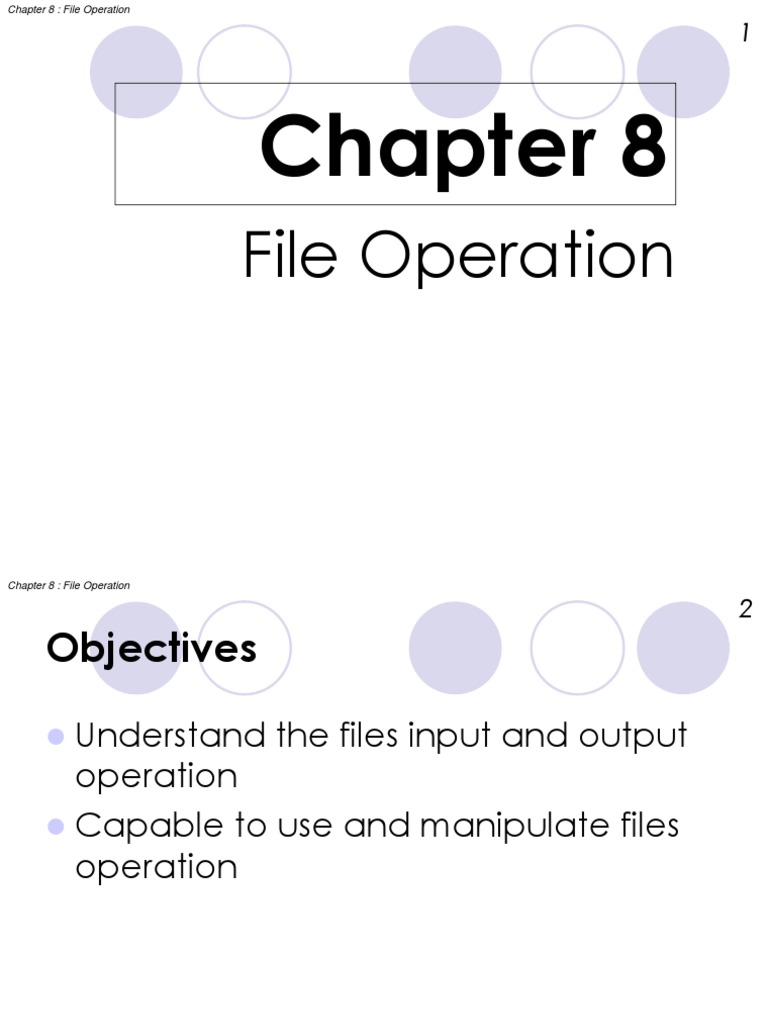 Chapter 8 : File Operation

1

Chapter 8

File Operation

Chapter 8 : File Operation

2

Objectives

• Understand the files input and output operation
• Capable to use and manipulate files operation